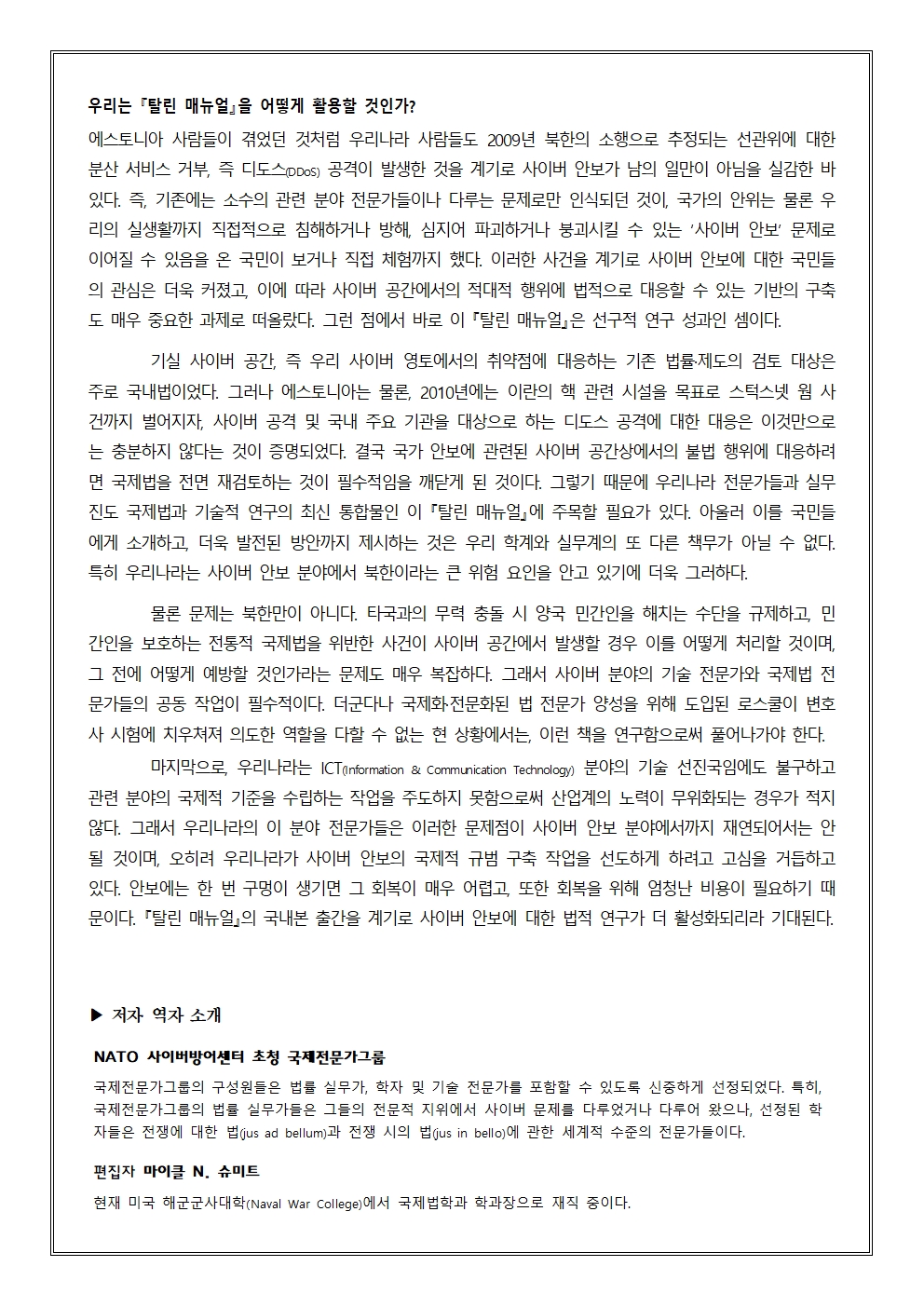 우리는 『탈린 매뉴얼』을 어떻게 활용할 것인가?

에스토니아 사람들이 겪었던 것처럼 우리나라 사람들도 2009년 북한의 소행으로 추정되는 선관위에 대한 분산 서비스 거부, 즉 디도스(DDoS) 공격이 발생한 것을 계기로 사이버 안보가 남의 일만이 아님을 실감한 바 있다. 즉, 기존에는 소수의 관련 분야 전문가들이나 다루는 문제로만 인식되던 것이, 국가의 안위는 물론 우리의 실생활까지 직접적으로 침해하거나 방해, 심지어 파괴하거나 붕괴시킬 수 있는 '사이버 안보' 문제로 이어질 수 있음을 온 국민이 보거나 직접 체험까지 했다. 이러한 사건을 계기로 사이버 안보에 대한 국민들의 관심은 더욱 커졌고, 이에 따라 사이버 공간에서의 적대적 행위에 법적으로 대응할 수 있는 기반의 구축도 매우 중요한 과제로 떠올랐다. 그런 점에서 바로 이 『탈린 매뉴얼』은 선구적 연구 성과인 셈이다.

기실 사이버 공간, 즉 우리 사이버 영토에서의 취약점에 대응하는 기존 법률·제도의 검토 대상은 주로 국내법이었다. 그러나 에스토니아는 물론, 2010년에는 이란의 핵 관련 시설을 목표로 스턱스넷 웜 사건까지 벌어지자, 사이버 공격 및 국내 주요 기관을 대상으로 하는 디도스 공격에 대한 대응은 이것만으로는 충분하지 않다는 것이 증명되었다. 결국 국가 안보에 관련된 사이버 공간상에서의 불법 행위에 대응하려면 국제법을 전면 재검토하는 것이 필수적임을 깨닫게 된 것이다. 그렇기 때문에 우리나라 전문가들과 실무진도 국제법과 기술적 연구의 최신 통합물인 이 『탈린 매뉴얼』에 주목할 필요가 있다. 아울러 이를 국민들에게 소개하고, 더욱 발전된 방안까지 제시하는 것은 우리 학계와 실무계의 또 다른 책무가 아닐 수 없다. 특히 우리나라는 사이버 안보 분야에서 북한이라는 큰 위험 요인을 안고 있기에 더욱 그러하다.

물론 문제는 북한만이 아니다. 타국과의 무력 충돌 시 양국 민간인을 해치는 수단을 규제하고, 민간인을 보호하는 전통적 국제법을 위반한 사건이 사이버 공간에서 발생할 경우 이를 어떻게 처리할 것이며, 그 전에 어떻게 예방할 것인가라는 문제도 매우 복잡하다. 그래서 사이버 분야의 기술 전문가와 국제법 전문가들의 공동 작업이 필수적이다. 더군다나 국제화·전문화된 법 전문가 양성을 위해 도입된 로스쿨이 변호사 시험에 치우쳐져 의도한 역할을 다할 수 없는 현 상황에서는, 이런 책을 연구함으로써 풀어나가야 한다.

마지막으로, 우리나라는 ICT(Information & Communication Technology) 분야의 기술 선진국임에도 불구하고 관련 분야의 국제적 기준을 수립하는 작업을 주도하지 못함으로써 산업계의 노력이 무위화되는 경우가 적지 않다. 그래서 우리나라의 이 분야 전문가들은 이러한 문제점이 사이버 안보 분야에서까지 재연되어서는 안 될 것이며, 오히려 우리나라가 사이버 안보의 국제적 규범 구축 작업을 선도하게 하려고 고심을 거듭하고 있다. 안보에는 한 번 구멍이 생기면 그 회복이 매우 어렵고, 또한 회복을 위해 엄청난 비용이 필요하기 때문이다. 『탈린 매뉴얼』의 국내본 출간을 계기로 사이버 안보에 대한 법적 연구가 더 활성화되리라 기대된다.

▶ 저자 역자 소개

NATO 사이버방어센터 초청 국제전문가그룹

국제전문가그룹의 구성원들은 법률 실무가, 학자 및 기술 전문가를 포함할 수 있도록 신중하게 선정되었다. 특히, 국제전문가그룹의 법률 실무가들은 그들의 전문적 지위에서 사이버 문제를 다루었거나 다루어 왔으나, 선정된 학자들은 전쟁에 대한 법(jus ad bellum)과 전쟁 시의 법(jus in bello)에 관한 세계적 수준의 전문가들이다.

편집자 마이클 N. 슈미트

현재 미국 해군군사대학(Naval War College)에서 국제법학과 학과장으로 재직 중이다.